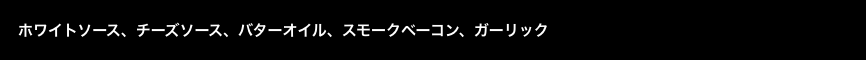 ホワイトソース、チーズソース、バターオイル、スモークベーコン、ガーリック